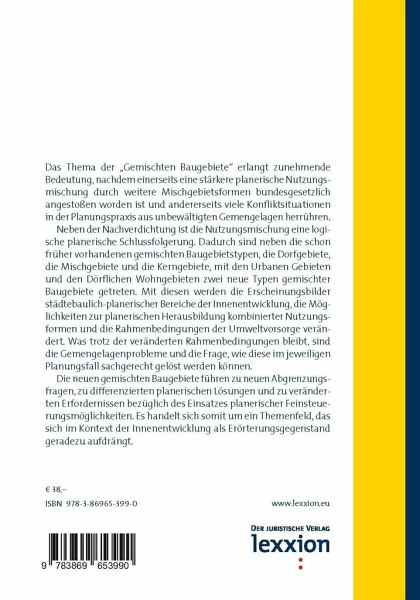 Das Thema der „Gemischten Baugebiete" erlangt zunehmende Bedeutung, nachdem einerseits eine stärkere planerische Nutzungsmischung durch weitere Mischgebietsformen bundesgesetzlich angestoßen worden ist und andererseits viele Konfliktsituationen in der Planungspraxis aus unbewältigten Gemengelagen herrühren.

Neben der Nachverdichtung ist die Nutzungsmischung eine logische planerische Schlussfolgerung. Dadurch sind neben die schon früher vorhandenen gemischten Baugebietstypen, die Dorfgebiete, die Mischgebiete und die Kerngebiete, mit den Urbanen Gebieten und den Dörflichen Wohngebieten zwei neue Typen gemischter Baugebiete getreten. Mit diesen werden die Erscheinungsbilder städtebaulich-planerischer Bereiche der Innenentwicklung, die Möglichkeiten zur planerischen Herausbildung kombinierter Nutzungsformen und die Rahmenbedingungen der Umweltvorsorge verändert. Was trotz der veränderten Rahmenbedingungen bleibt, sind die Gemengelagenprobleme und die Frage, wie diese im jeweiligen Planungsfall sachgerecht gelöst werden können.

Die neuen gemischten Baugebiete führen zu neuen Abgrenzungsfragen, zu differenzierten planerischen Lösungen und zu veränderten Erfordernissen bezüglich des Einsatzes planerischer Feinsteuerungsmöglichkeiten. Es handelt sich somit um ein Themenfeld, das sich im Kontext der Innenentwicklung als Erörterungsgegenstand geradezu aufdrängt.

€ 38,–

ISBN 978-3-86965-399-0

www.lexxion.eu

DER JURISTISCHE VERLAG
lexxion

9 783869 653990